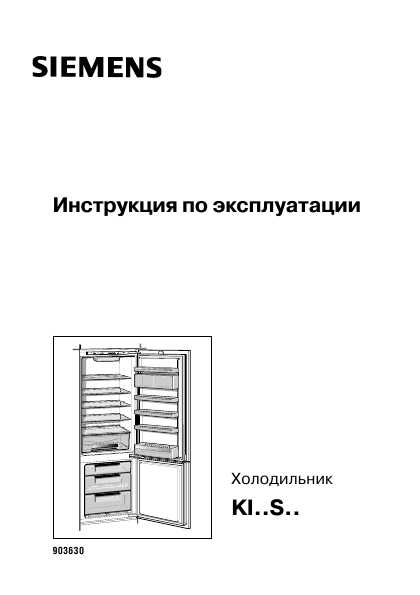 SIEMENS

Инструкция по эксплуатации

Холодильник

KI..S..

903630